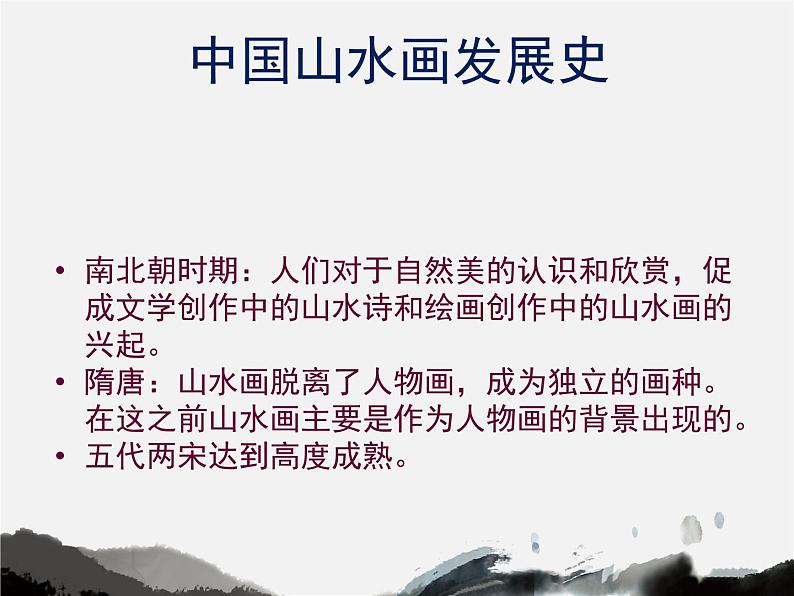 中国山水画发展史

• 南北朝时期：人们对于自然美的认识和欣赏，促成文学创作中的山水诗和绘画创作中的山水画的兴起。
• 隋唐：山水画脱离了人物画，成为独立的画种。在这之前山水画主要是作为人物画的背景出现的。
• 五代两宋达到高度成熟。